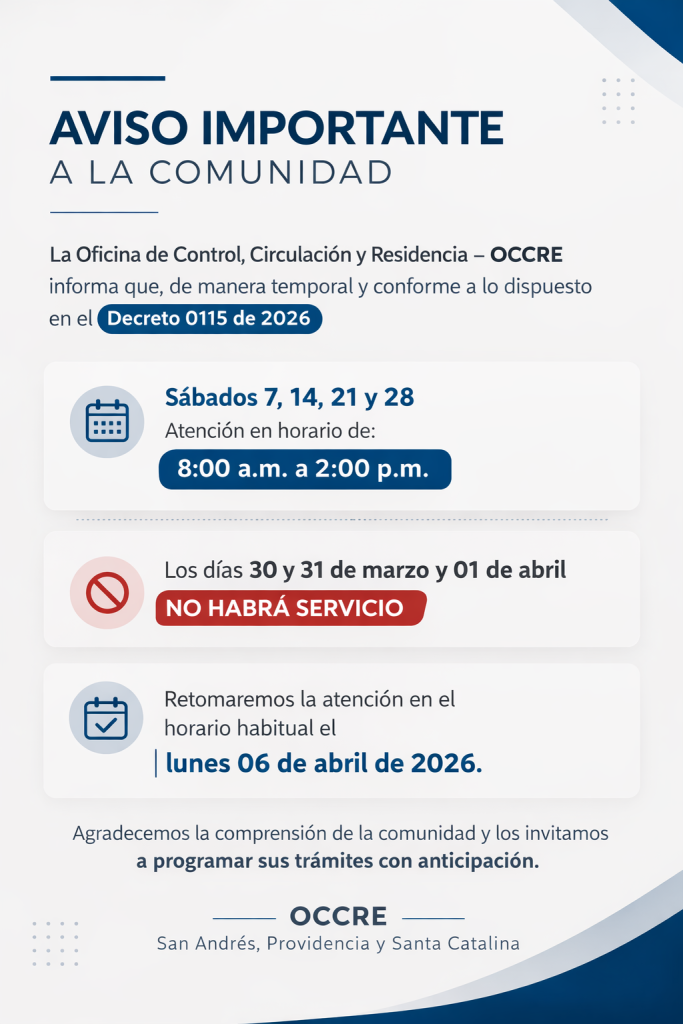 AVISO IMPORTANTE
A LA COMUNIDAD

La Oficina de Control, Circulación y Residencia – OCCRE informa que, de manera temporal y conforme a lo dispuesto en el Decreto 0115 de 2026

Sábados 7, 14, 21 y 28
Atención en horario de:
8:00 a.m. a 2:00 p.m.

Los días 30 y 31 de marzo y 01 de abril
NO HABRÁ SERVICIO

Retomaremos la atención en el horario habitual el
lunes 06 de abril de 2026.

Agradecemos la comprensión de la comunidad y los invitamos a programar sus trámites con anticipación.

OCCRE
San Andrés, Providencia y Santa Catalina